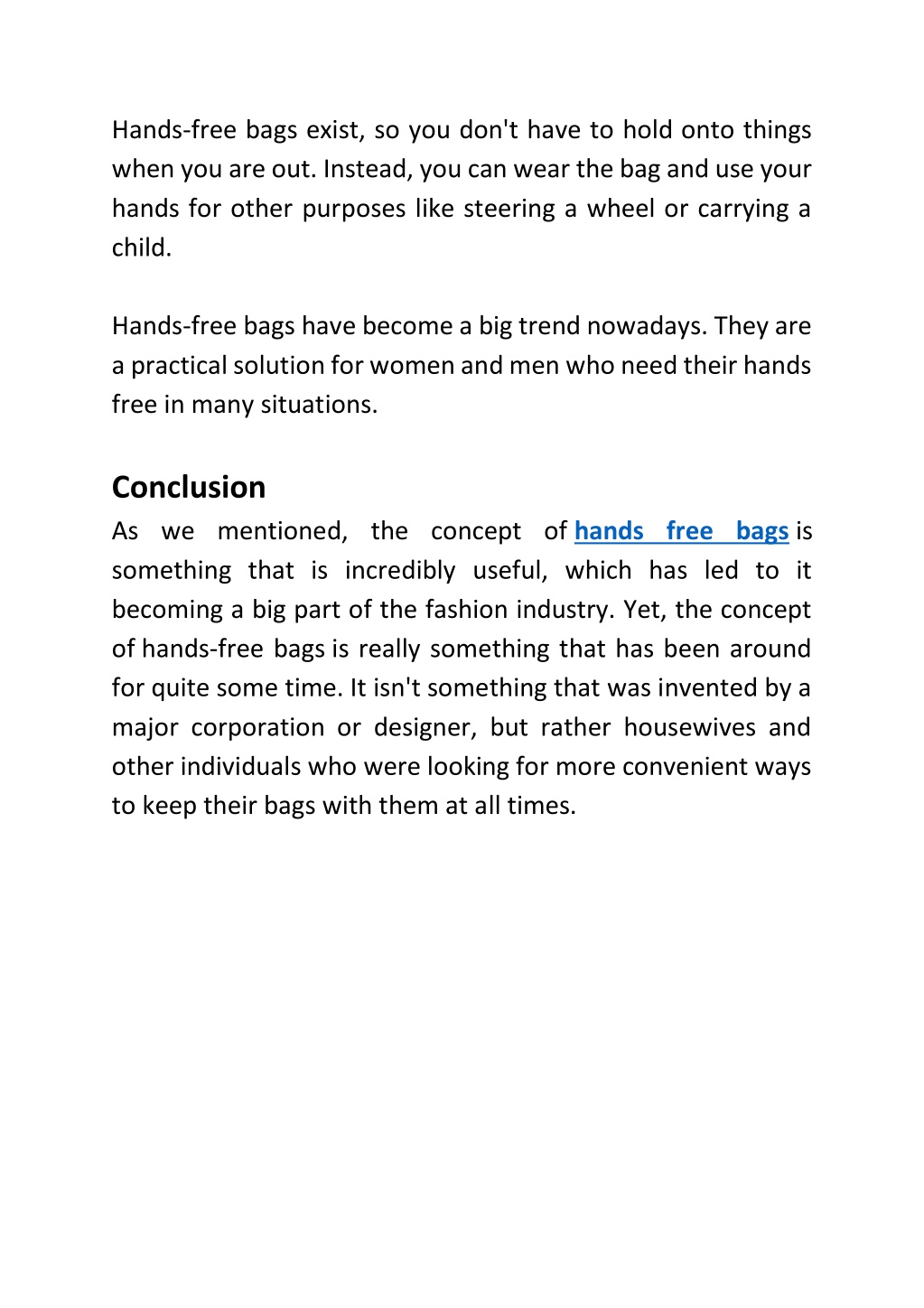 Hands-free bags exist, so you don't have to hold onto things when you are out. Instead, you can wear the bag and use your hands for other purposes like steering a wheel or carrying a child.

Hands-free bags have become a big trend nowadays. They are a practical solution for women and men who need their hands free in many situations.

Conclusion

As we mentioned, the concept of hands free bags is something that is incredibly useful, which has led to it becoming a big part of the fashion industry. Yet, the concept of hands-free bags is really something that has been around for quite some time. It isn't something that was invented by a major corporation or designer, but rather housewives and other individuals who were looking for more convenient ways to keep their bags with them at all times.